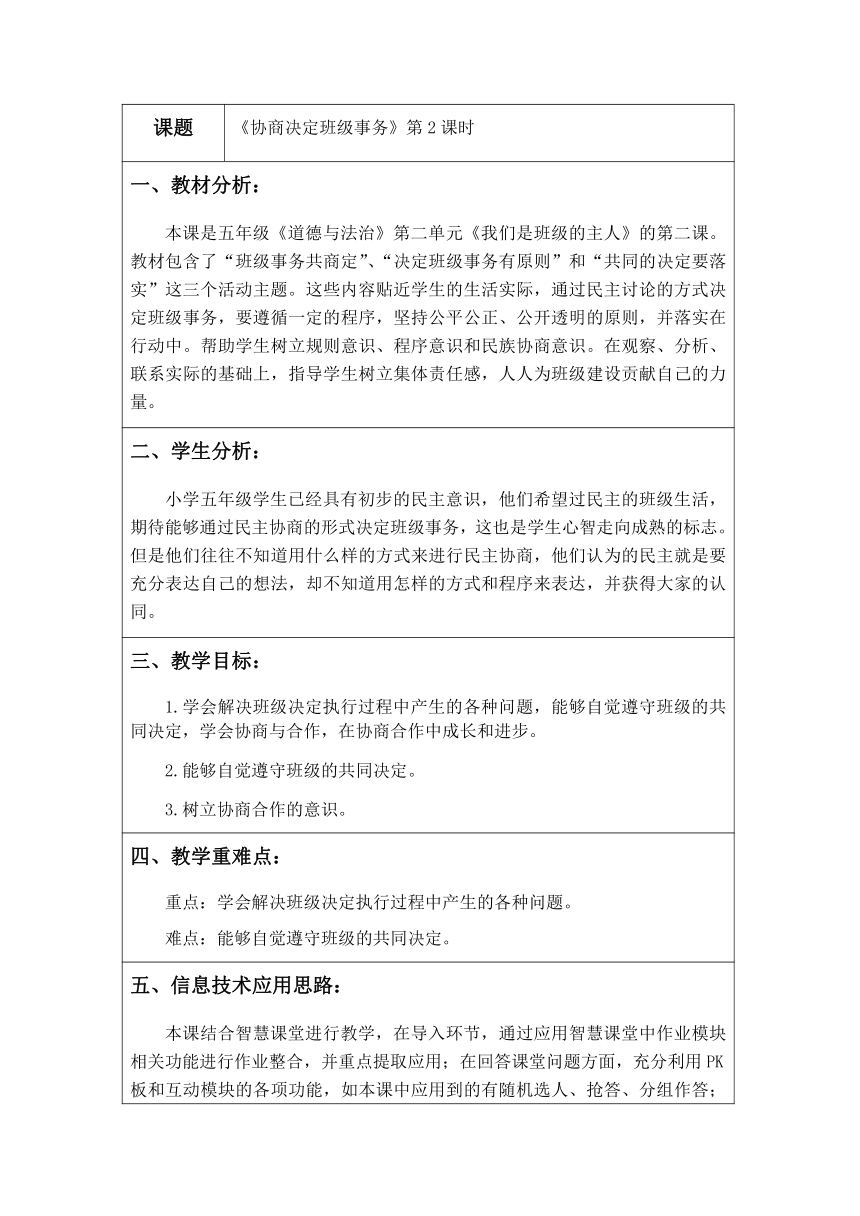 | 课题 | 《协商决定班级事务》第 2 课时 |
|---|---|

一、教材分析：

本课是五年级《道德与法治》第二单元《我们是班级的主人》的第二课。教材包含了“班级事务共商定”、“决定班级事务有原则”和“共同的决定要落实”这三个活动主题。这些内容贴近学生的生活实际，通过民主讨论的方式决定班级事务，要遵循一定的程序，坚持公平公正、公开透明的原则，并落实在行动中。帮助学生树立规则意识、程序意识和民族协商意识。在观察、分析、联系实际的基础上，指导学生树立集体责任感，人人为班级建设贡献自己的力量。

二、学生分析：

小学五年级学生已经具有初步的民主意识，他们希望过民主的班级生活，期待能够通过民主协商的形式决定班级事务，这也是学生心智走向成熟的标志。但是他们往往不知道用什么样的方式来进行民主协商，他们认为的民主就是要充分表达自己的想法，却不知道用怎样的方式和程序来表达，并获得大家的认同。

三、教学目标：

1.学会解决班级决定执行过程中产生的各种问题，能够自觉遵守班级的共同决定，学会协商与合作，在协商合作中成长和进步。

2.能够自觉遵守班级的共同决定。

3.树立协商合作的意识。

四、教学重难点：

重点：学会解决班级决定执行过程中产生的各种问题。

难点：能够自觉遵守班级的共同决定。

五、信息技术应用思路：

本课结合智慧课堂进行教学，在导入环节，通过应用智慧课堂中作业模块相关功能进行作业整合，并重点提取应用；在回答课堂问题方面，充分利用 PK 板和互动模块的各项功能，如本课中应用到的有随机选人、抢答、分组作答；